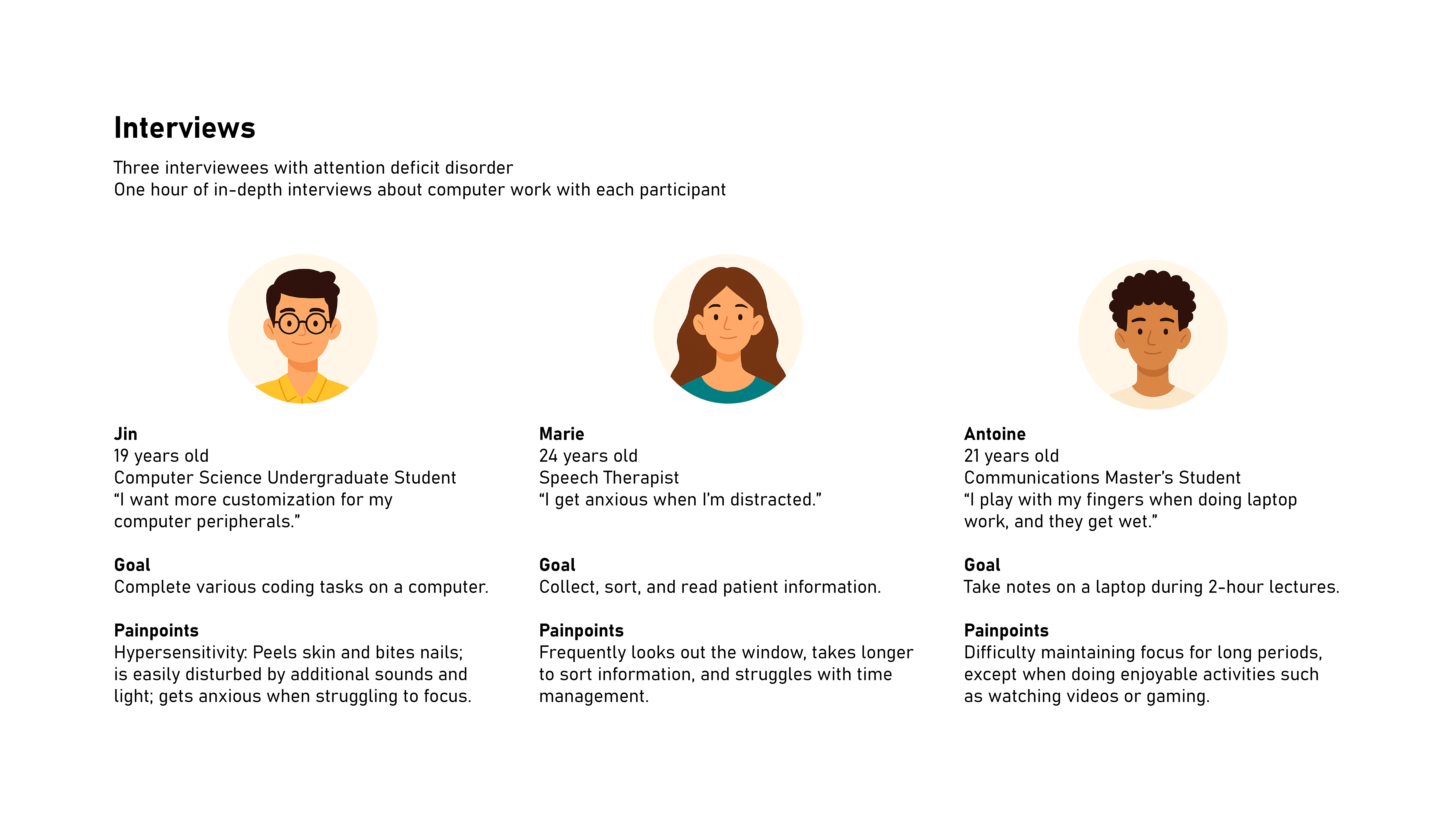 Interviews

Three interviewees with attention deficit disorder
One hour of in-depth interviews about computer work with each participant

Jin
19 years old
Computer Science Undergraduate Student
“I want more customization for my computer peripherals.”

Goal
Complete various coding tasks on a computer.

Painpoints
Hypersensitivity: Peels skin and bites nails; is easily disturbed by additional sounds and light; gets anxious when struggling to focus.

Marie
24 years old
Speech Therapist
“I get anxious when I’m distracted.”

Goal
Collect, sort, and read patient information.

Painpoints
Frequently looks out the window, takes longer to sort information, and struggles with time management.

Antoine
21 years old
Communications Master’s Student
“I play with my fingers when doing laptop work, and they get wet.”

Goal
Take notes on a laptop during 2-hour lectures.

Painpoints
Difficulty maintaining focus for long periods, except when doing enjoyable activities such as watching videos or gaming.